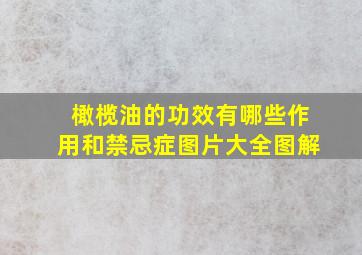 橄榄油的功效有哪些作用和禁忌症图片大全图解